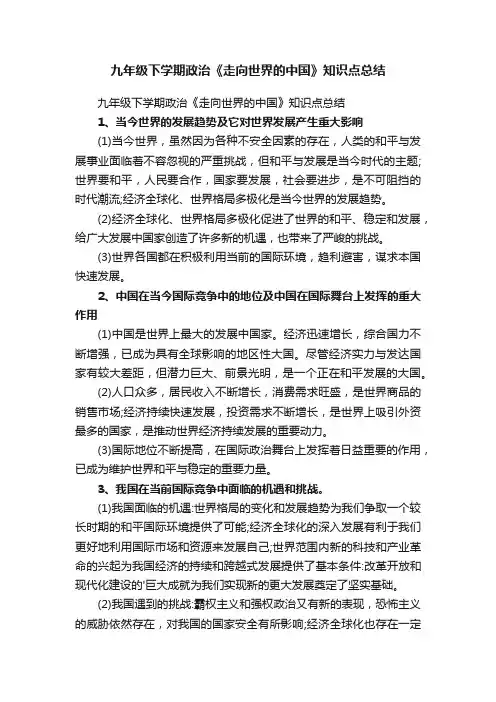 九年级下学期政治《走向世界的中国》知识点总结

九年级下学期政治《走向世界的中国》知识点总结

1、当今世界的发展趋势及它对世界发展产生重大影响

(1)当今世界，虽然因为各种不安全因素的存在，人类的和平与发展事业面临着不容忽视的严重挑战，但和平与发展是当今时代的主题;世界要和平，人民要合作，国家要发展，社会要进步，是不可阻挡的时代潮流;经济全球化、世界格局多极化是当今世界的发展趋势。

(2)经济全球化、世界格局多极化促进了世界的和平、稳定和发展，给广大发展中国家创造了许多新的机遇，也带来了严峻的挑战。

(3)世界各国都在积极利用当前的国际环境，趋利避害，谋求本国快速发展。

2、中国在当今国际竞争中的地位及中国在国际舞台上发挥的重大作用

(1)中国是世界上最大的发展中国家。经济迅速增长，综合国力不断增强，已成为具有全球影响的地区性大国。尽管经济实力与发达国家有较大差距，但潜力巨大、前景光明，是一个正在和平发展的大国。

(2)人口众多，居民收入不断增长，消费需求旺盛，是世界商品的销售市场;经济持续快速发展，投资需求不断增长，是世界上吸引外资最多的国家，是推动世界经济持续发展的重要动力。

(3)国际地位不断提高，在国际政治舞台上发挥着日益重要的作用，已成为维护世界和平与稳定的重要力量。

3、我国在当前国际竞争中面临的机遇和挑战。

(1)我国面临的机遇:世界格局的变化和发展趋势为我们争取一个较长时期的和平国际环境提供了可能;经济全球化的深入发展有利于我们更好地利用国际市场和资源来发展自己;世界范围内新的科技和产业革命的兴起为我国经济的持续和跨越式发展提供了基本条件:改革开放和现代化建设的'巨大成就为我们实现新的更大发展奠定了坚实基础。

(2)我国遇到的挑战:霸权主义和强权政治又有新的表现，恐怖主义的威胁依然存在，对我国的国家安全有所影响;经济全球化也存在一定